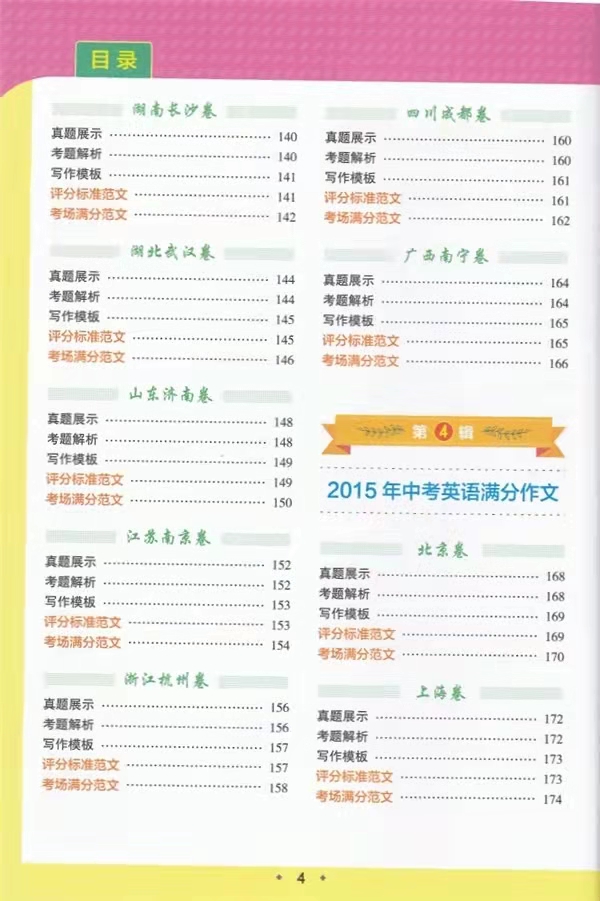 目录

湖南长沙卷

真题展示 140
考题解析 140
写作模板 141
评分标准范文 141
考场满分范文 142

湖北武汉卷

真题展示 144
考题解析 144
写作模板 145
评分标准范文 145
考场满分范文 146

山东济南卷

真题展示 148
考题解析 148
写作模板 149
评分标准范文 149
考场满分范文 150

江苏南京卷

真题展示 152
考题解析 152
写作模板 153
评分标准范文 153
考场满分范文 154

浙江杭州卷

真题展示 156
考题解析 156
写作模板 157
评分标准范文 157
考场满分范文 158

四川成都卷

真题展示 160
考题解析 160
写作模板 161
评分标准范文 161
考场满分范文 162

广西南宁卷

真题展示 164
考题解析 164
写作模板 165
评分标准范文 165
考场满分范文 166

第4辑

2015年中考英语满分作文

北京卷

真题展示 168
考题解析 168
写作模板 169
评分标准范文 169
考场满分范文 170

上海卷

真题展示 172
考题解析 172
写作模板 173
评分标准范文 173
考场满分范文 174

4